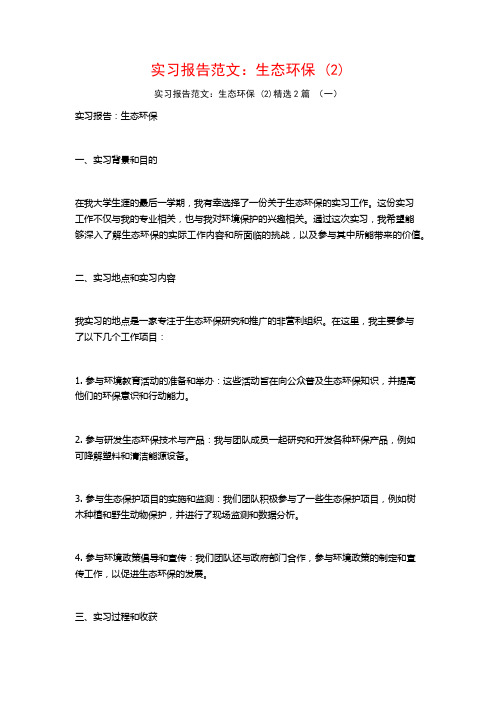 实习报告范文：生态环保（2）

实习报告范文：生态环保（2）精选 2 篇 （一）

实习报告：生态环保

一、实习背景和目的

在我大学生涯的最后一学期，我有幸选择了一份关于生态环保的实习工作。这份实习工作不仅与我的专业相关，也与我对环境保护的兴趣相关。通过这次实习，我希望能够深入了解生态环保的实际工作内容和所面临的挑战，以及参与其中所能带来的价值。

二、实习地点和实习内容

我实习的地点是一家专注于生态环保研究和推广的非营利组织。在这里，我主要参与了以下几个工作项目：

1. 参与环境教育活动的准备和举办：这些活动旨在向公众普及生态环保知识，并提高他们的环保意识和行动能力。

2. 参与研发生态环保技术与产品：我与团队成员一起研究和开发各种环保产品，例如可降解塑料和清洁能源设备。

3. 参与生态保护项目的实施和监测：我们团队积极参与了一些生态保护项目，例如树木种植和野生动物保护，并进行了现场监测和数据分析。

4. 参与环境政策倡导和宣传：我们团队还与政府部门合作，参与环境政策的制定和宣传工作，以促进生态环保的发展。

三、实习过程和收获